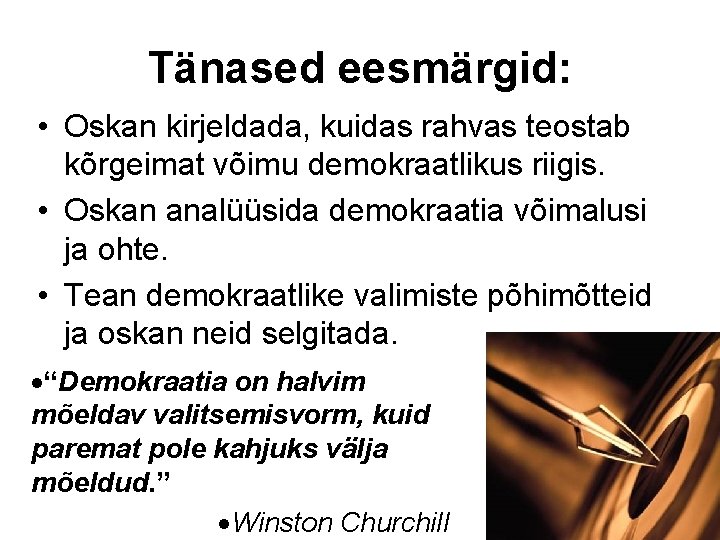 Tänased eesmärgid:

• Oskan kirjeldada, kuidas rahvas teostab kõrgeimat võimu demokraatlikus riigis.
• Oskan analüüsida demokraatia võimalusi ja ohte.
• Tean demokraatlike valimiste põhimõtteid ja oskan neid selgitada.

• "Demokraatia on halvim mõeldav valitsemisvorm, kuid paremat pole kahjuks välja mõeldud."

• Winston Churchill